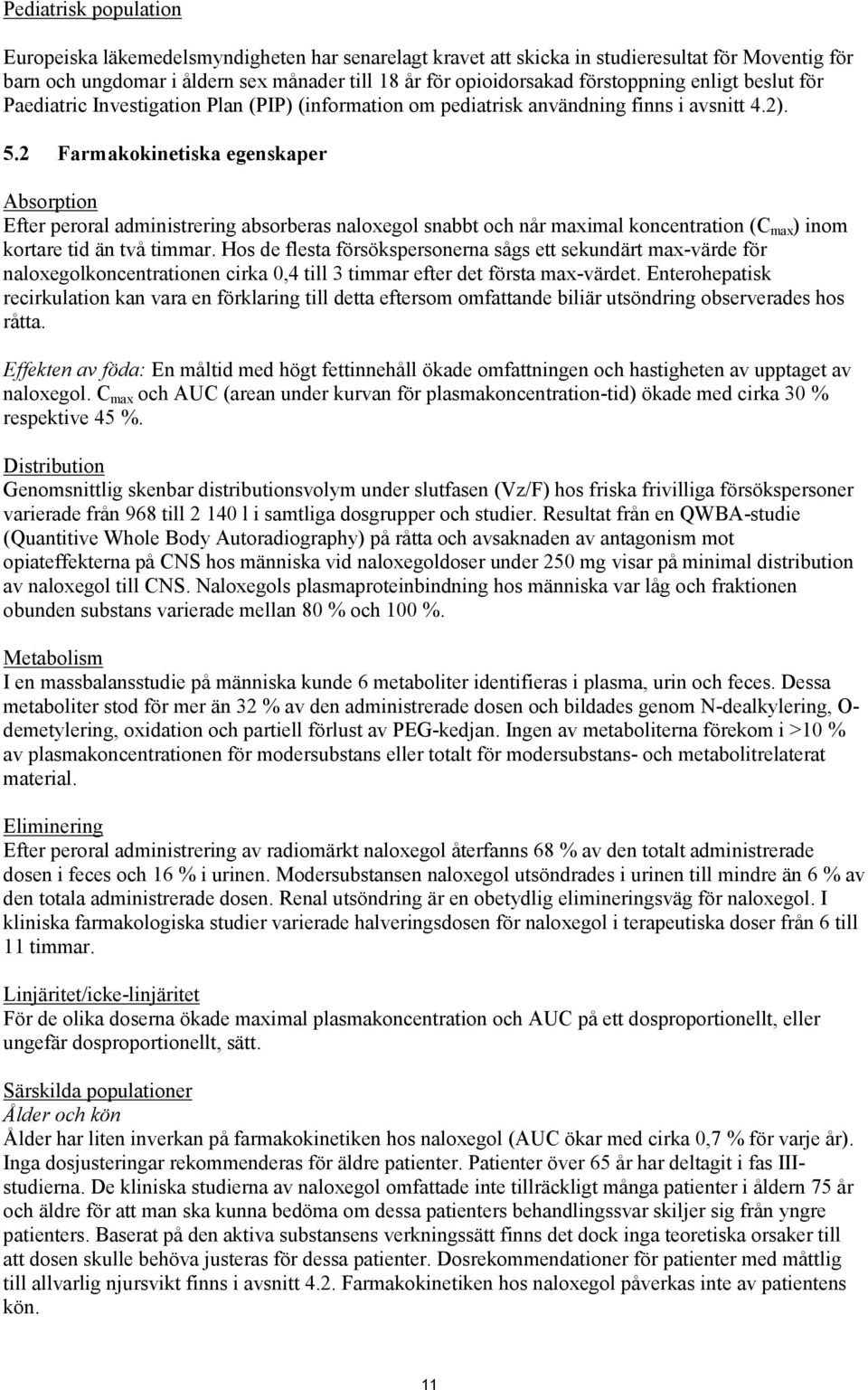 Pediatrisk population

Europeiska läkemedelsmyndigheten har senarelagt kravet att skicka in studieresultat för Moventig för barn och ungdomar i åldern sex månader till 18 år för opioidorsakad förstoppning enligt beslut för Paediatric Investigation Plan (PIP) (information om pediatrisk användning finns i avsnitt 4.2).

5.2 Farmakokinetiska egenskaper

Absorption
Efter peroral administrering absorberas naloxegol snabbt och når maximal koncentration ($C_{max}$) inom kortare tid än två timmar. Hos de flesta försökspersonerna sågs ett sekundärt max-värde för naloxegolkoncentrationen cirka 0,4 till 3 timmar efter det första max-värdet. Enterohepatisk recirkulation kan vara en förklaring till detta eftersom omfattande biliär utsöndring observerades hos råtta.

Effekten av föda: En måltid med högt fettinnehåll ökade omfattningen och hastigheten av upptaget av naloxegol. $C_{max}$ och AUC (arean under kurvan för plasmakoncentration-tid) ökade med cirka 30 % respektive 45 %.

Distribution
Genomsnittlig skenbar distributionsvolym under slutfasen (Vz/F) hos friska frivilliga försökspersoner varierade från 968 till 2 140 l i samtliga dosgrupper och studier. Resultat från en QWBA-studie (Quantitive Whole Body Autoradiography) på råtta och avsaknaden av antagonism mot opiateffekterna på CNS hos människa vid naloxegoldoser under 250 mg visar på minimal distribution av naloxegol till CNS. Naloxegols plasmaproteinbindning hos människa var låg och fraktionen obunden substans varierade mellan 80 % och 100 %.

Metabolism
I en massbalansstudie på människa kunde 6 metaboliter identifieras i plasma, urin och feces. Dessa metaboliter stod för mer än 32 % av den administrerade dosen och bildades genom N-dealkylering, O-demetylering, oxidation och partiell förlust av PEG-kedjan. Ingen av metaboliterna förekom i >10 % av plasmakoncentrationen för modersubstans eller totalt för modersubstans- och metabolitrelaterat material.

Eliminering
Efter peroral administrering av radiomärkt naloxegol återfanns 68 % av den totalt administrerade dosen i feces och 16 % i urinen. Modersubstansen naloxegol utsöndrades i urinen till mindre än 6 % av den totala administrerade dosen. Renal utsöndring är en obetydlig elimineringsväg för naloxegol. I kliniska farmakologiska studier varierade halveringsdosen för naloxegol i terapeutiska doser från 6 till 11 timmar.

Linjäritet/icke-linjäritet
För de olika doserna ökade maximal plasmakoncentration och AUC på ett dosproportionellt, eller ungefär dosproportionellt, sätt.

Särskilda populationer
Ålder och kön
Ålder har liten inverkan på farmakokinetiken hos naloxegol (AUC ökar med cirka 0,7 % för varje år). Inga dosjusteringar rekommenderas för äldre patienter. Patienter över 65 år har deltagit i fas III-studierna. De kliniska studierna av naloxegol omfattade inte tillräckligt många patienter i åldern 75 år och äldre för att man ska kunna bedöma om dessa patienters behandlingssvar skiljer sig från yngre patienters. Baserat på den aktiva substansens verkningssätt finns det dock inga teoretiska orsaker till att dosen skulle behöva justeras för dessa patienter. Dosrekommendationer för patienter med måttlig till allvarlig njursvikt finns i avsnitt 4.2. Farmakokinetiken hos naloxegol påverkas inte av patientens kön.

11